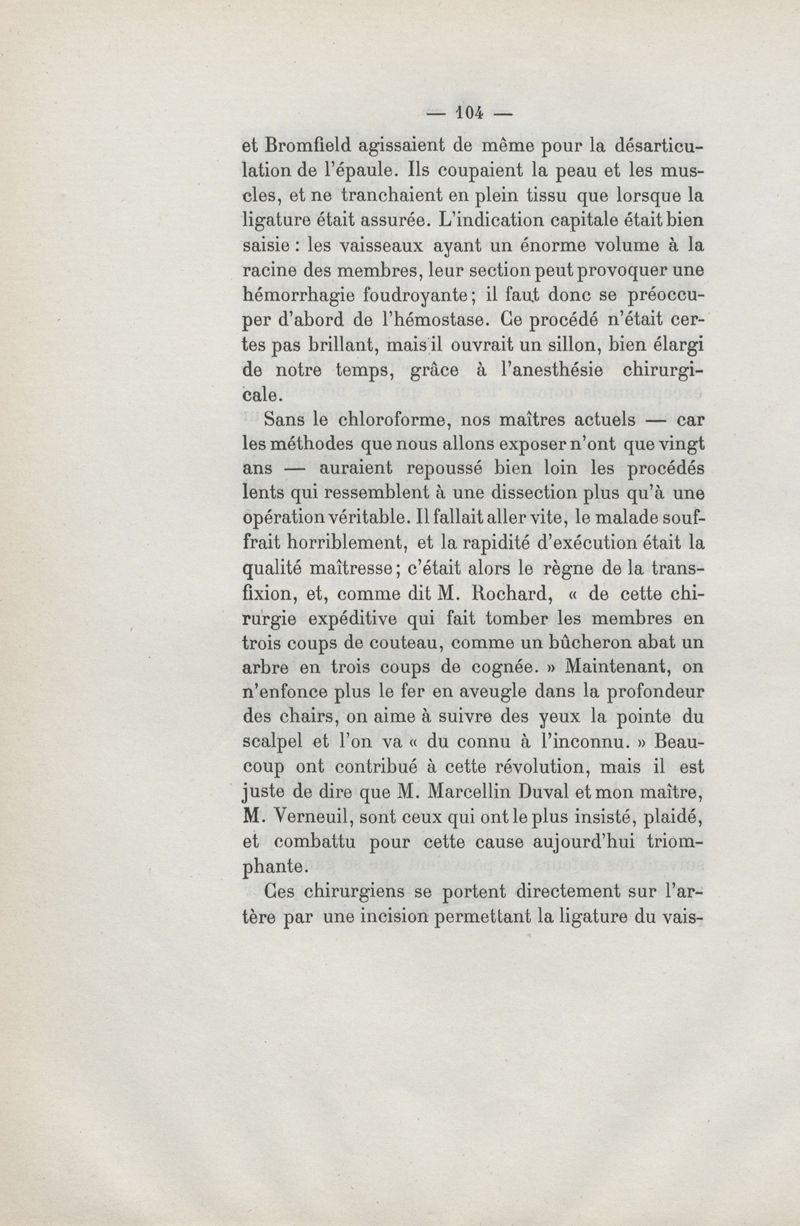 — 104 —

et Bromfield agissaient de même pour la désarticulation de l'épaule. Ils coupaient la peau et les muscles, et ne tranchaient en plein tissu que lorsque la ligature était assurée. L'indication capitale était bien saisie : les vaisseaux ayant un énorme volume à la racine des membres, leur section peut provoquer une hémorrhagie foudroyante ; il faut donc se préoccuper d'abord de l'hémostase. Ce procédé n'était certes pas brillant, mais il ouvrait un sillon, bien élargi de notre temps, grâce à l'anesthésie chirurgicale.

Sans le chloroforme, nos maîtres actuels — car les méthodes que nous allons exposer n'ont que vingt ans — auraient repoussé bien loin les procédés lents qui ressemblent à une dissection plus qu'à une opération véritable. Il fallait aller vite, le malade souffrait horriblement, et la rapidité d'exécution était la qualité maîtresse ; c'était alors le règne de la transfixion, et, comme dit M. Rochard, « de cette chirurgie expéditive qui fait tomber les membres en trois coups de couteau, comme un bûcheron abat un arbre en trois coups de cognée. » Maintenant, on n'enfonce plus le fer en aveugle dans la profondeur des chairs, on aime à suivre des yeux la pointe du scalpel et l'on va « du connu à l'inconnu. » Beaucoup ont contribué à cette révolution, mais il est juste de dire que M. Marcellin Duval et mon maître, M. Verneuil, sont ceux qui ont le plus insisté, plaidé, et combattu pour cette cause aujourd'hui triomphante.

Ces chirurgiens se portent directement sur l'artère par une incision permettant la ligature du vais-